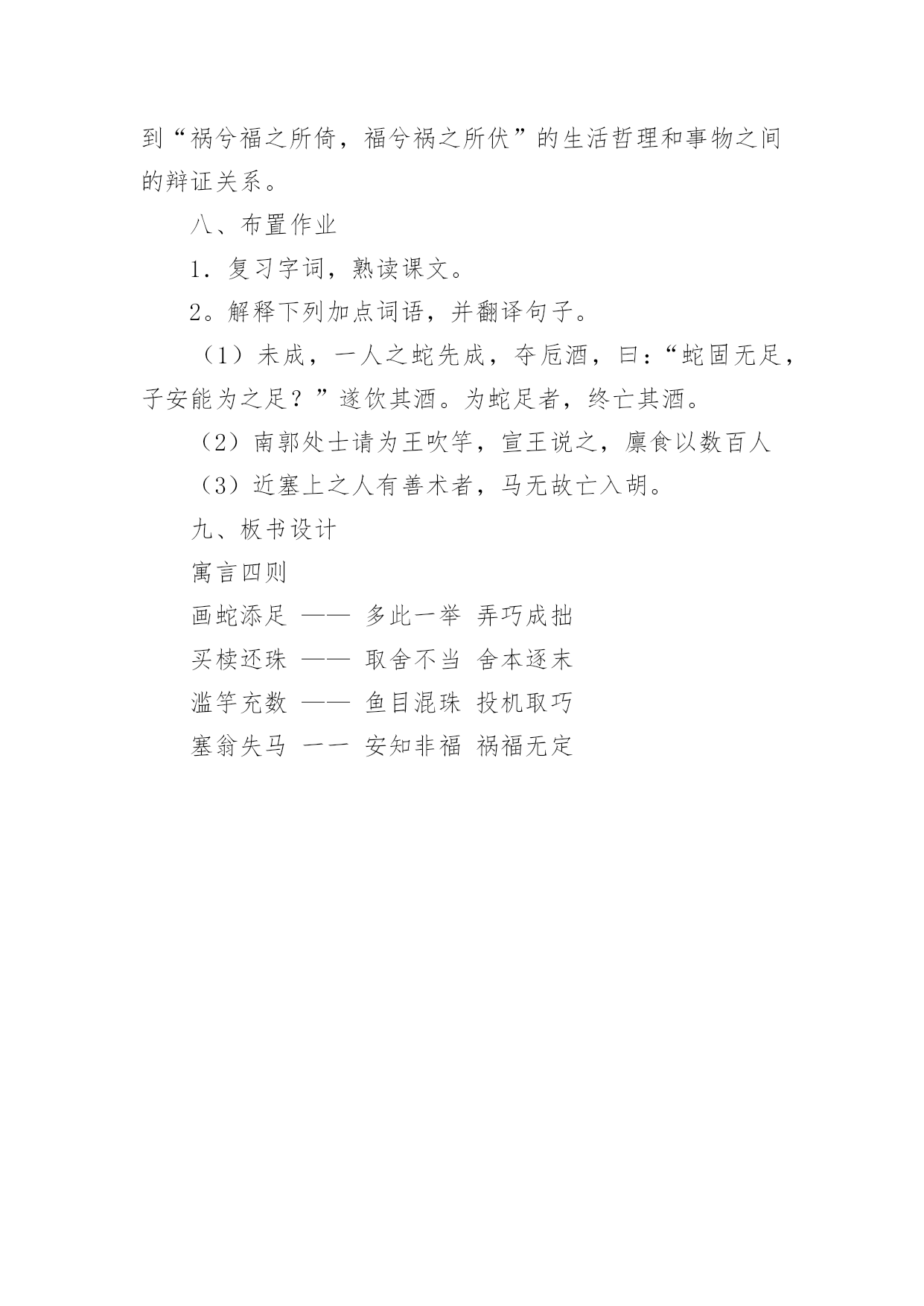 到“祸兮福之所倚，福兮祸之所伏”的生活哲理和事物之间的辩证关系。

八、布置作业

1．复习字词，熟读课文。

2。解释下列加点词语，并翻译句子。

（1）未成，一人之蛇先成，夺卮酒，曰：“蛇固无足，子安能为之足？”遂饮其酒。为蛇足者，终亡其酒。

（2）南郭处士请为王吹竽，宣王说之，廪食以数百人

（3）近塞上之人有善术者，马无故亡入胡。

九、板书设计

寓言四则

画蛇添足 —— 多此一举 弄巧成拙

买椟还珠 —— 取舍不当 舍本逐末

滥竽充数 —— 鱼目混珠 投机取巧

塞翁失马 一一 安知非福 祸福无定